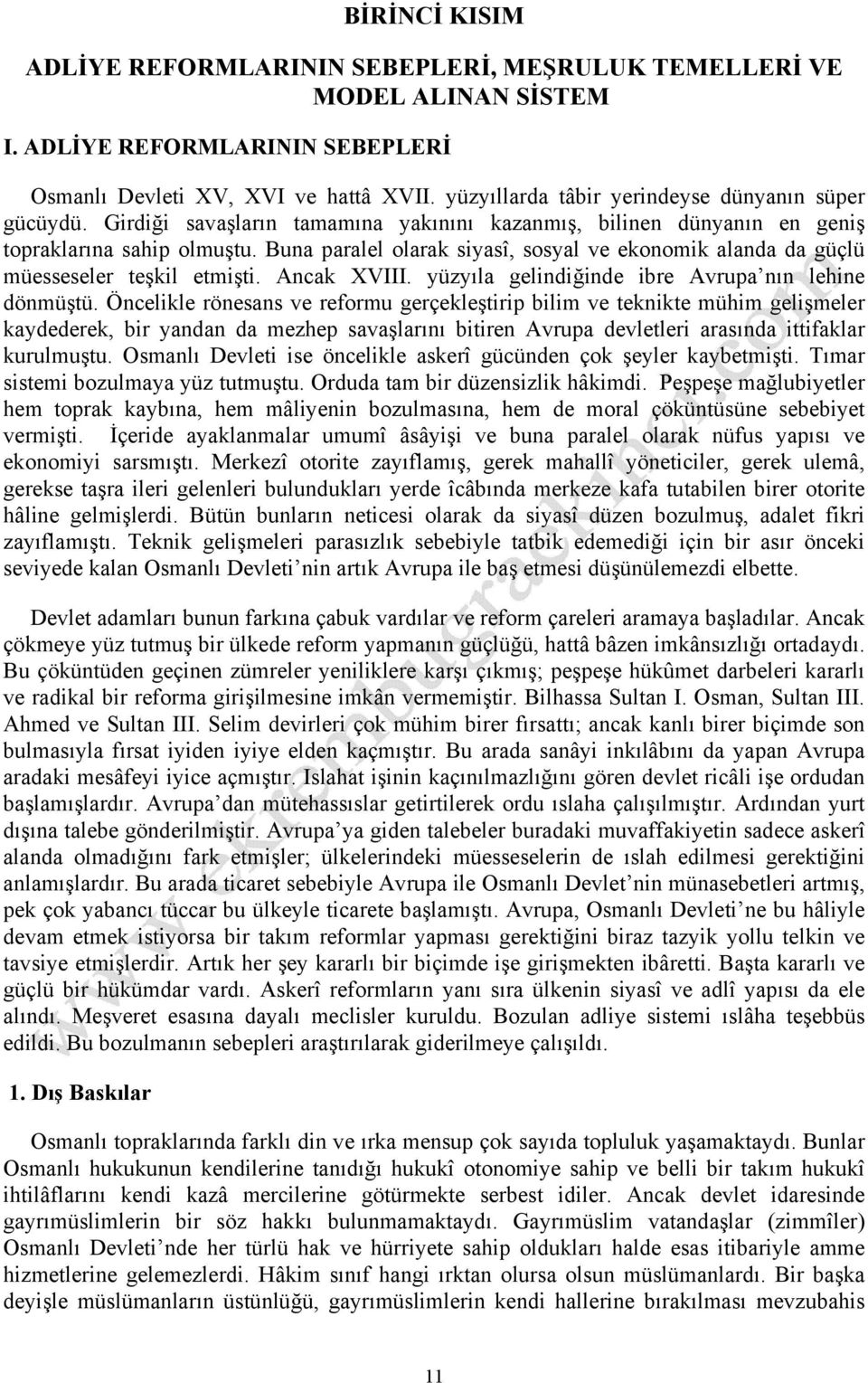 BİRİNCİ KISIM

ADLİYE REFORMLARININ SEBEPLERİ, MEŞRULUK TEMELLERİ VE MODEL ALINAN SİSTEM

I. ADLİYE REFORMLARININ SEBEPLERİ

Osmanlı Devleti XV, XVI ve hattâ XVII. yüzyıllarda tâbir yerindeyse dünyanın süper gücüydü. Girdiği savaşların tamamına yakınını kazanmış, bilinen dünyanın en geniş topraklarına sahip olmuştu. Buna paralel olarak siyasî, sosyal ve ekonomik alanda da güçlü müesseseler teşkil etmişti. Ancak XVIII. yüzyıla gelindiğinde ibre Avrupa'nın lehine dönmüştü. Öncelikle rönesans ve reformu gerçekleştirip bilim ve teknikte mühim gelişmeler kaydederek, bir yandan da mezhep savaşlarını bitiren Avrupa devletleri arasında ittifaklar kurulmuştu. Osmanlı Devleti ise öncelikle askerî gücünden çok şeyler kaybetmişti. Tımar sistemi bozulmaya yüz tutmuştu. Orduda tam bir düzensizlik hâkimdi. Peşpeşe mağlubiyetler hem toprak kaybına, hem mâliyenin bozulmasına, hem de moral çöküntüsüne sebebiyet vermişti. İçeride ayaklanmalar umumî âsâyişi ve buna paralel olarak nüfus yapısı ve ekonomiyi sarsmıştı. Merkezî otorite zayıflamış, gerek mahallî yöneticiler, gerek ulemâ, gerekse taşra ileri gelenleri bulundukları yerde îcâbında merkeze kafa tutabilen birer otorite hâline gelmişlerdi. Bütün bunların neticesi olarak da siyasî düzen bozulmuş, adalet fikri zayıflamıştı. Teknik gelişmeleri parasızlık sebebiyle tatbik edemediği için bir asır önceki seviyede kalan Osmanlı Devleti'nin artık Avrupa ile baş etmesi düşünülemezdi elbette.

Devlet adamları bunun farkına çabuk vardılar ve reform çareleri aramaya başladılar. Ancak çökmeye yüz tutmuş bir ülkede reform yapmanın güçlüğü, hattâ bâzen imkânsızlığı ortadaydı. Bu çöküntüden geçinen zümreler yeniliklere karşı çıkmış; peşpeşe hükûmet darbeleri kararlı ve radikal bir reforma girişilmesine imkân vermemiştir. Bilhassa Sultan I. Osman, Sultan III. Ahmed ve Sultan III. Selim devirleri çok mühim birer fırsattı; ancak kanlı birer biçimde son bulmasıyla fırsat iyiden iyiye elden kaçmıştır. Bu arada sanâyi inkılâbını da yapan Avrupa aradaki mesâfeyi iyice açmıştır. Islahat işinin kaçınılmazlığını gören devlet ricâli işe ordudan başlamışlardır. Avrupa'dan mütehassıslar getirtilerek ordu ıslaha çalışılmıştır. Ardından yurt dışına talebe gönderilmiştir. Avrupa'ya giden talebeler buradaki muvaffakiyetin sadece askerî alanda olmadığını fark etmişler; ülkelerindeki müesseselerin de ıslah edilmesi gerektiğini anlamışlardır. Bu arada ticaret sebebiyle Avrupa ile Osmanlı Devlet'nin münasebetleri artmış, pek çok yabancı tüccar bu ülkeyle ticarete başlamıştı. Avrupa, Osmanlı Devleti'ne bu hâliyle devam etmek istiyorsa bir takım reformlar yapması gerektiğini biraz tazyik yollu telkin ve tavsiye etmişlerdir. Artık her şey kararlı bir biçimde işe girişmekten ibâretti. Başta kararlı ve güçlü bir hükümdar vardı. Askerî reformların yanı sıra ülkenin siyasî ve adlî yapısı da ele alındı. Meşveret esasına dayalı meclisler kuruldu. Bozulan adliye sistemi ıslâha teşebbüs edildi. Bu bozulmanın sebepleri araştırılarak giderilmeye çalışıldı.

1. Dış Baskılar

Osmanlı topraklarında farklı din ve ırka mensup çok sayıda topluluk yaşamaktaydı. Bunlar Osmanlı hukukunun kendilerine tanıdığı hukukî otonomiye sahip ve belli bir takım hukukî ihtilâflarını kendi kazâ mercilerine götürmekte serbest idiler. Ancak devlet idaresinde gayrımüslimlerin bir söz hakkı bulunmamaktaydı. Gayrımüslim vatandaşlar (zimmîler) Osmanlı Devleti'nde her türlü hak ve hürriyete sahip oldukları halde esas itibariyle amme hizmetlerine gelemezlerdi. Hâkim sınıf hangi ırktan olursa olsun müslümanlardı. Bir başka deyişle müslümanların üstünlüğü, gayrımüslimlerin kendi hallerine bırakılması mevzubahis

11